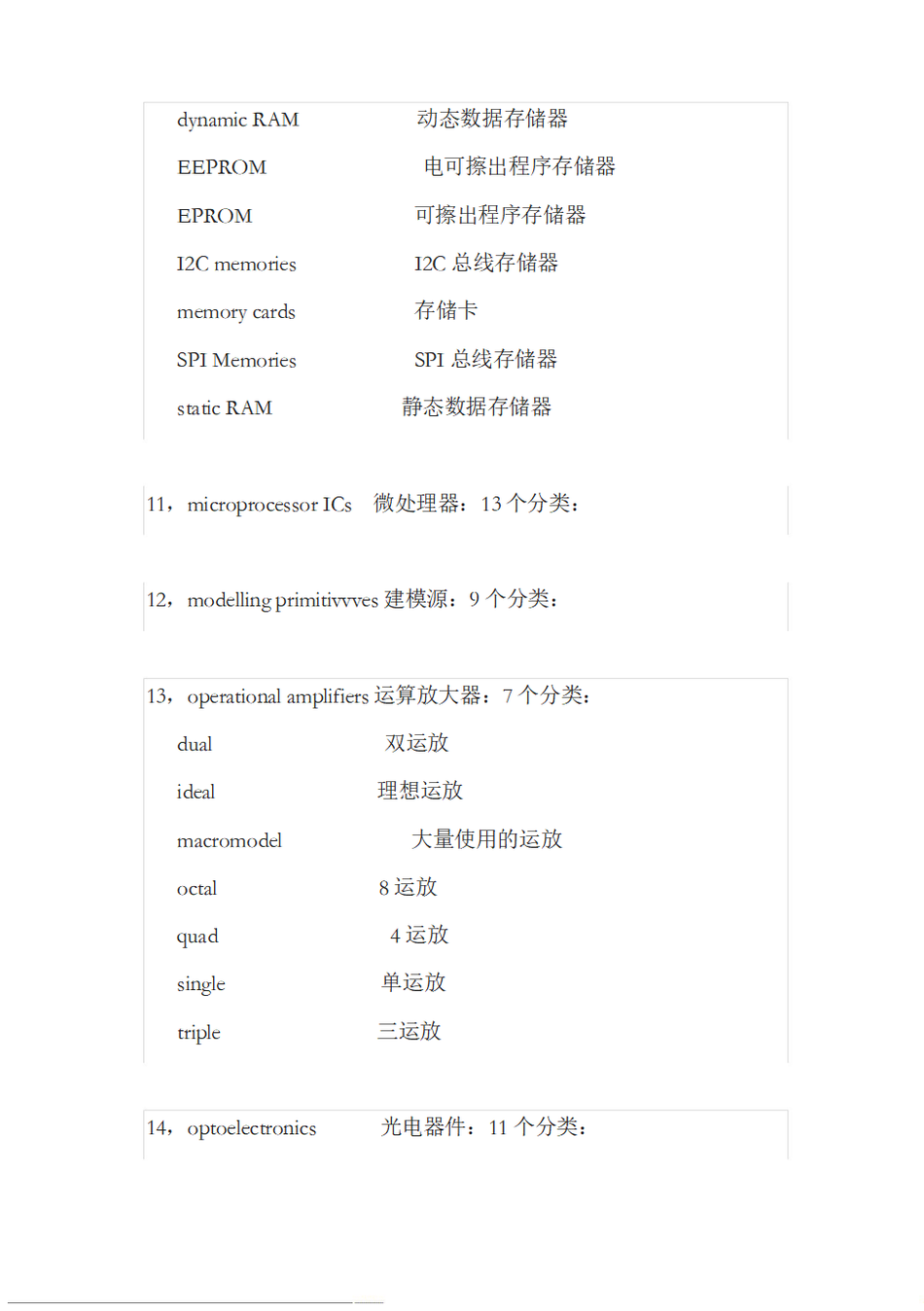 dynamic RAM　　动态数据存储器

EEPROM　　电可擦出程序存储器

EPROM　　可擦出程序存储器

I2C memories　　I2C 总线存储器

memory cards　　存储卡

SPI Memories　　SPI 总线存储器

static RAM　　静态数据存储器

11，microprocessor ICs　微处理器：13 个分类：

12，modelling primitivvves 建模源：9 个分类：

13，operational amplifiers 运算放大器：7 个分类：

dual　　双运放

ideal　　理想运放

macromodel　　大量使用的运放

octal　　8 运放

quad　　4 运放

single　　单运放

triple　　三运放

14，optoelectronics　　光电器件：11 个分类：